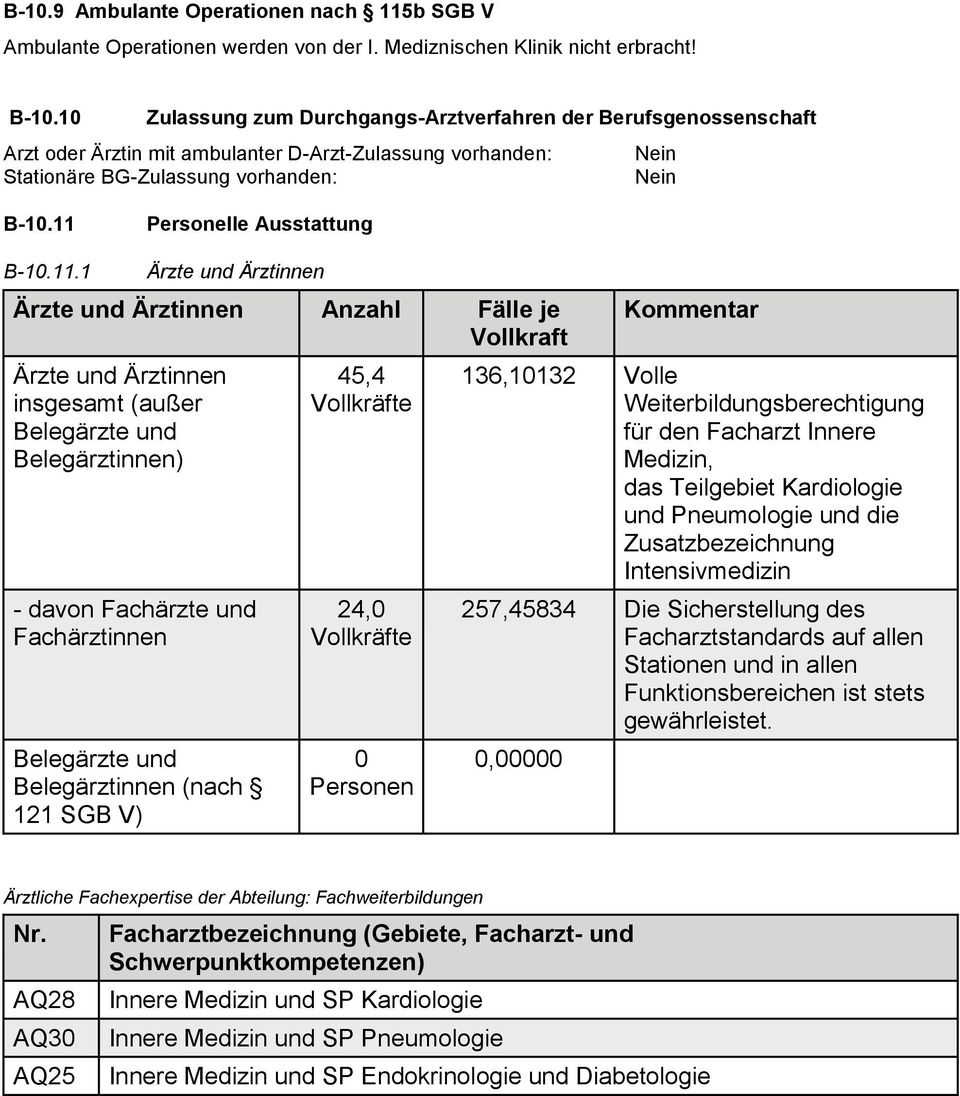 B-10.9 Ambulante Operationen nach § 115b SGB V

Ambulante Operationen werden von der I. Mediznischen Klinik nicht erbracht!

B-10.10 Zulassung zum Durchgangs-Arztverfahren der Berufsgenossenschaft

Arzt oder Ärztin mit ambulanter D-Arzt-Zulassung vorhanden: Nein
Stationäre BG-Zulassung vorhanden: Nein

B-10.11 Personelle Ausstattung

B-10.11.1 Ärzte und Ärztinnen

| Ärzte und Ärztinnen | Anzahl | Fälle je Vollkraft | Kommentar |
|---|---|---|---|
| Ärzte und Ärztinnen insgesamt (außer Belegärzte und Belegärztinnen) | 45,4 Vollkräfte | 136,10132 | Volle Weiterbildungsberechtigung für den Facharzt Innere Medizin, das Teilgebiet Kardiologie und Pneumologie und die Zusatzbezeichnung Intensivmedizin |
| - davon Fachärzte und Fachärztinnen | 24,0 Vollkräfte | 257,45834 | Die Sicherstellung des Facharztstandards auf allen Stationen und in allen Funktionsbereichen ist stets gewährleistet. |
| Belegärzte und Belegärztinnen (nach § 121 SGB V) | 0 Personen | 0,00000 | |

Ärztliche Fachexpertise der Abteilung: Fachweiterbildungen

| Nr. | Facharztbezeichnung (Gebiete, Facharzt- und Schwerpunktkompetenzen) |
|---|---|
| AQ28 | Innere Medizin und SP Kardiologie |
| AQ30 | Innere Medizin und SP Pneumologie |
| AQ25 | Innere Medizin und SP Endokrinologie und Diabetologie |